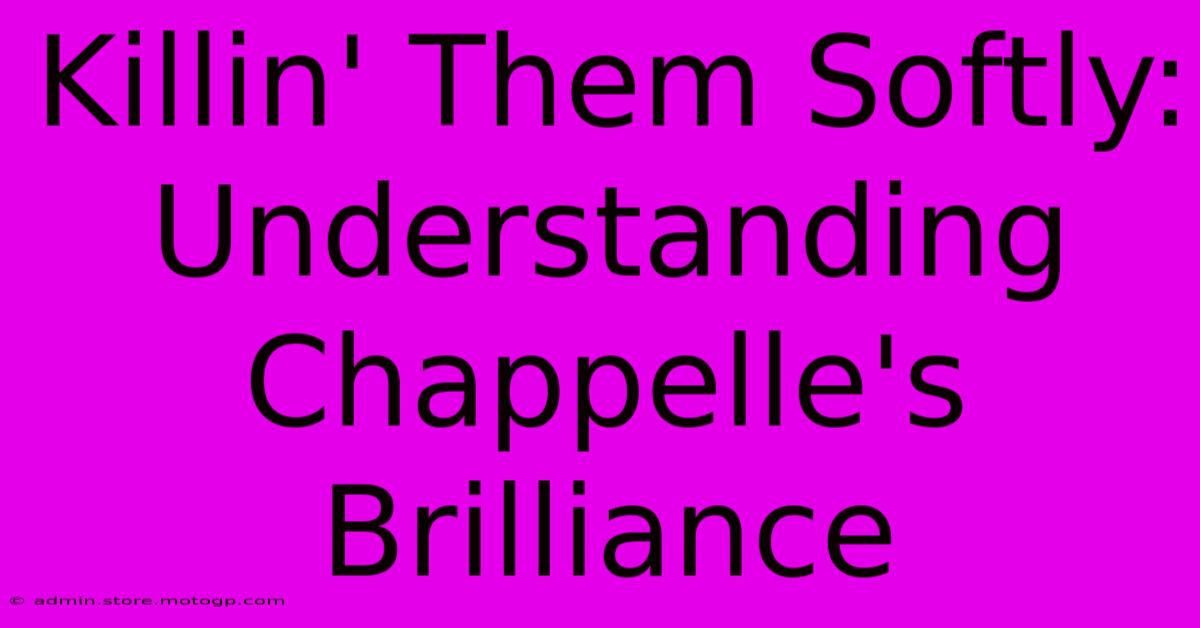 Killin' Them Softly: Understanding Chappelle's Brilliance

© admin.store.motogp.com